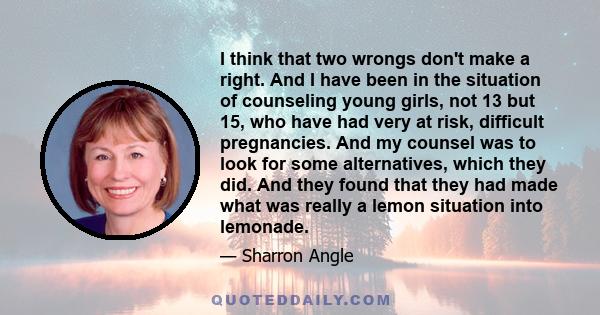 I think that two wrongs don't make a right. And I have been in the situation of counseling young girls, not 13 but 15, who have had very at risk, difficult pregnancies. And my counsel was to look for some alternatives, which they did. And they found that they had made what was really a lemon situation into lemonade.

— Sharron Angle

QUOTEDDAILY.COM